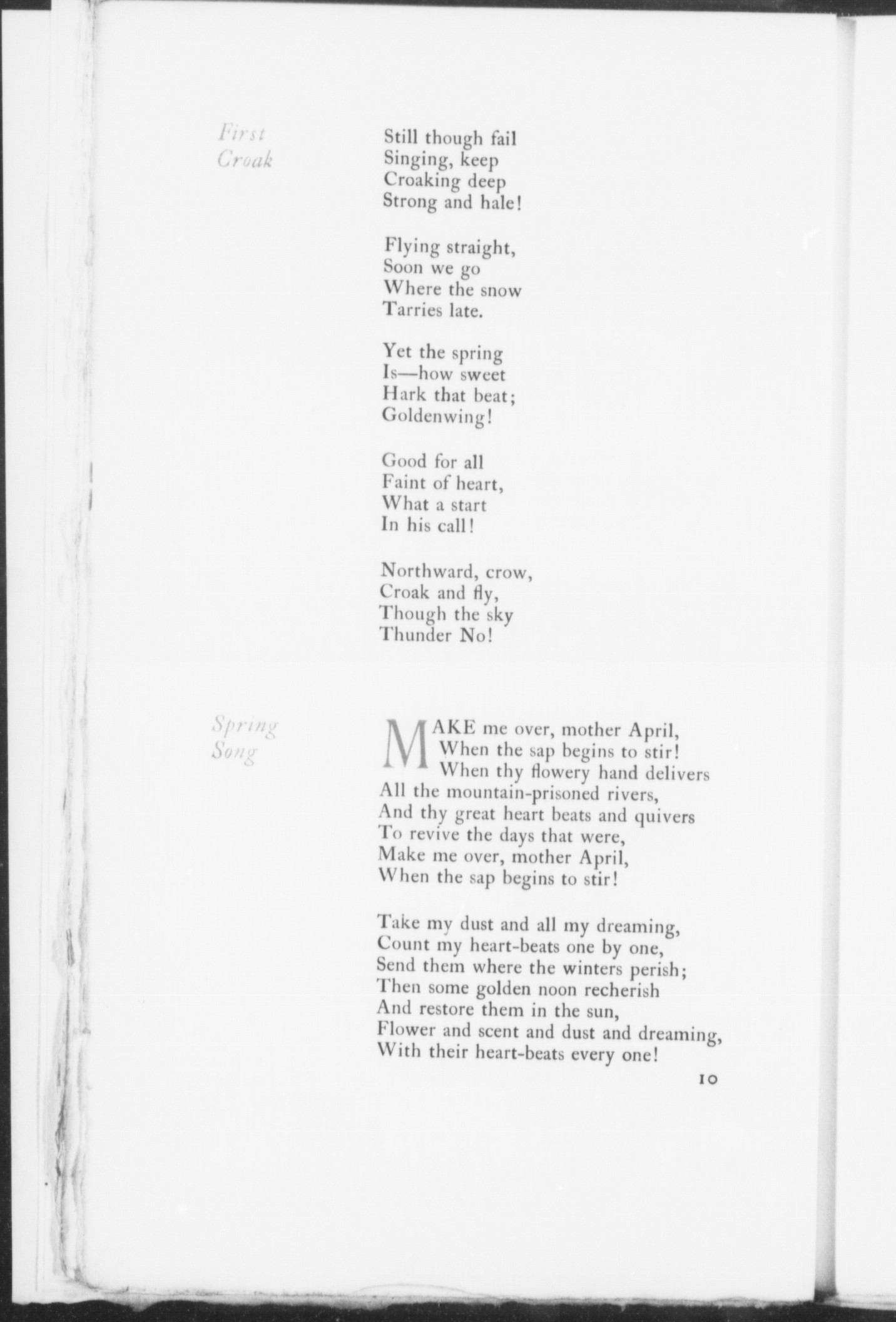 First Croak

Still though fail
Singing, keep
Croaking deep
Strong and hale!

Flying straight,
Soon we go
Where the snow
Tarries late.

Yet the spring
Is—how sweet
Hark that beat;
Goldenwing!

Good for all
Faint of heart,
What a start
In his call!

Northward, crow,
Croak and fly,
Though the sky
Thunder No!

Spring Song

MAKE me over, mother April,
When the sap begins to stir!
When thy flowery hand delivers
All the mountain-prisoned rivers,
And thy great heart beats and quivers
To revive the days that were,
Make me over, mother April,
When the sap begins to stir!

Take my dust and all my dreaming,
Count my heart-beats one by one,
Send them where the winters perish;
Then some golden noon recherish
And restore them in the sun,
Flower and scent and dust and dreaming,
With their heart-beats every one!

10